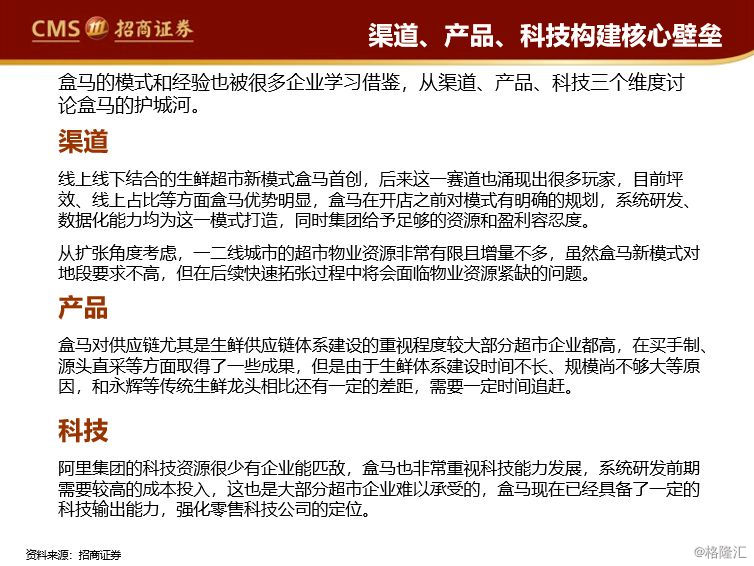 CMS 招商证券

渠道、产品、科技构建核心壁垒

盒马的模式和经验也被很多企业学习借鉴，从渠道、产品、科技三个维度讨论盒马的护城河。

渠道

线上线下结合的生鲜超市新模式盒马首创，后来这一赛道也涌现出很多玩家，目前坪效、线上占比等方面盒马优势明显，盒马在开店之前对模式有明确的规划，系统研发、数据化能力均为这一模式打造，同时集团给予足够的资源和盈利容忍度。

从扩张角度考虑，一二线城市的超市物业资源非常有限且增量不多，虽然盒马新模式对地段要求不高，但在后续快速拓张过程中将会面临物业资源紧缺的问题。

产品

盒马对供应链尤其是生鲜供应链体系建设的重视程度较大部分超市企业都高，在买手制、源头直采等方面取得了一些成果，但是由于生鲜体系建设时间不长、规模尚不够大等原因，和永辉等传统生鲜龙头相比还有一定的差距，需要一定时间追赶。

科技

阿里集团的科技资源很少有企业能匹敌，盒马也非常重视科技能力发展，系统研发前期需要较高的成本投入，这也是大部分超市企业难以承受的，盒马现在已经具备了一定的科技输出能力，强化零售科技公司的定位。

资料来源：招商证券

@格隆汇